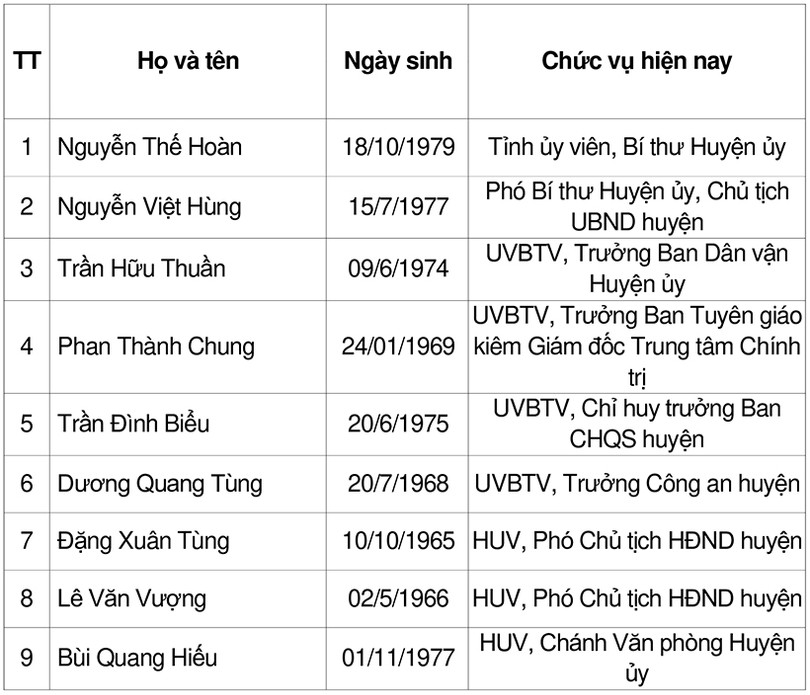 | TT | Họ và tên | Ngày sinh | Chức vụ hiện nay |
|---|---|---|---|
| 1 | Nguyễn Thế Hoàn | 18/10/1979 | Tỉnh ủy viên, Bí thư Huyện ủy |
| 2 | Nguyễn Việt Hùng | 15/7/1977 | Phó Bí thư Huyện ủy, Chủ tịch UBND huyện |
| 3 | Trần Hữu Thuần | 09/6/1974 | UVBTV, Trưởng Ban Dân vận Huyện ủy |
| 4 | Phan Thành Chung | 24/01/1969 | UVBTV, Trưởng Ban Tuyên giáo kiêm Giám đốc Trung tâm Chính trị |
| 5 | Trần Đình Biểu | 20/6/1975 | UVBTV, Chỉ huy trưởng Ban CHQS huyện |
| 6 | Dương Quang Tùng | 20/7/1968 | UVBTV, Trưởng Công an huyện |
| 7 | Đặng Xuân Tùng | 10/10/1965 | HUV, Phó Chủ tịch HĐND huyện |
| 8 | Lê Văn Vượng | 02/5/1966 | HUV, Phó Chủ tịch HĐND huyện |
| 9 | Bùi Quang Hiếu | 01/11/1977 | HUV, Chánh Văn phòng Huyện ủy |